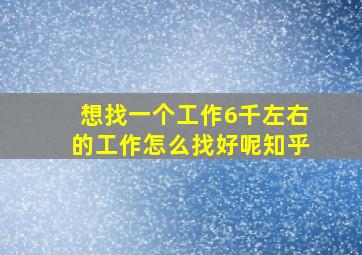 想找一个工作6千左右的工作怎么找好呢知乎